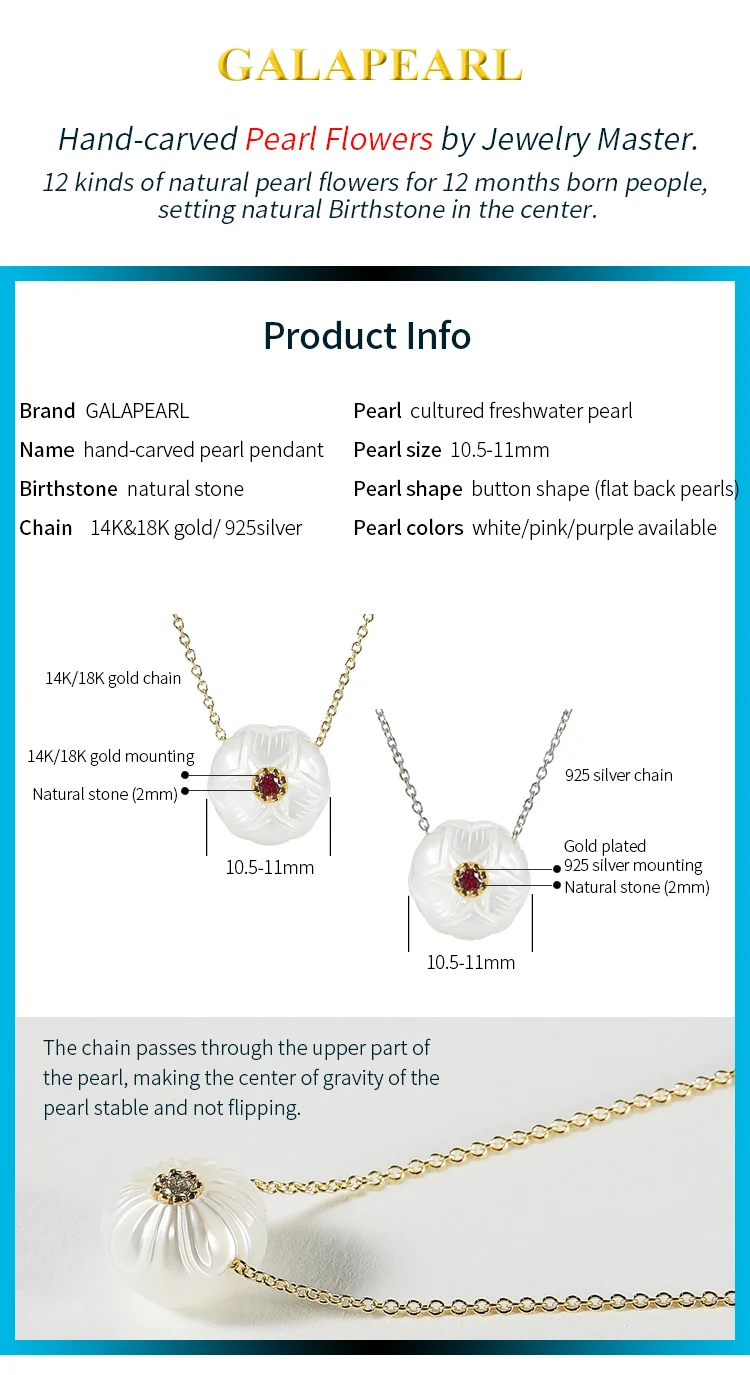 GALAPEARL

Hand-carved Pearl Flowers by Jewelry Master.
12 kinds of natural pearl flowers for 12 months born people, setting natural Birthstone in the center.

Product Info

Brand GALAPEARL
Name hand-carved pearl pendant
Birthstone natural stone
Chain 14K&18K gold/ 925silver

Pearl cultured freshwater pearl
Pearl size 10.5-11mm
Pearl shape button shape (flat back pearls)
Pearl colors white/pink/purple available

14K/18K gold chain
14K/18K gold mounting
Natural stone (2mm)
10.5-11mm

925 silver chain
Gold plated
925 silver mounting
Natural stone (2mm)
10.5-11mm

The chain passes through the upper part of the pearl, making the center of gravity of the pearl stable and not flipping.